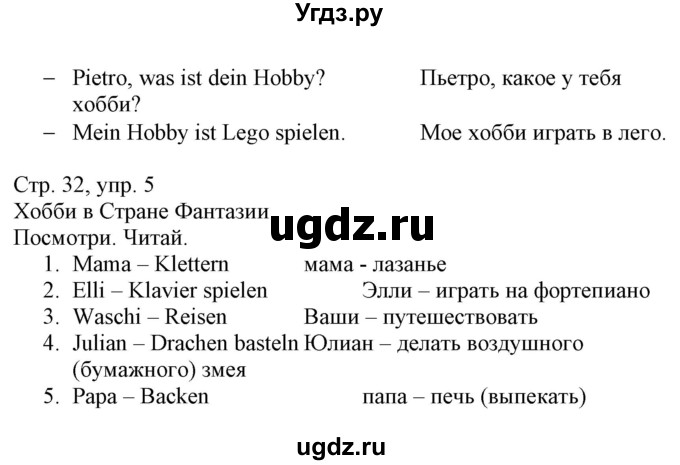 Угдз.ру

– Pietro, was ist dein Hobby? Пьетро, какое у тебя хобби?
– Mein Hobby ist Lego spielen. Мое хобби играть в лего.

Стр. 32, упр. 5
Хобби в Стране Фантазии
ugdz.ru
Посмотри. Читай.
1. Mama – Klettern мама - лазанье
2. Elli – Klavier spielen Элли – играть на фортепиано
3. Waschi – Reisen Ваши – путешествовать
4. Julian – Drachen basteln Юлиан – делать воздушного (бумажного) змея
5. Papa – Backen папа – печь (выпекать)

ugdz.ru